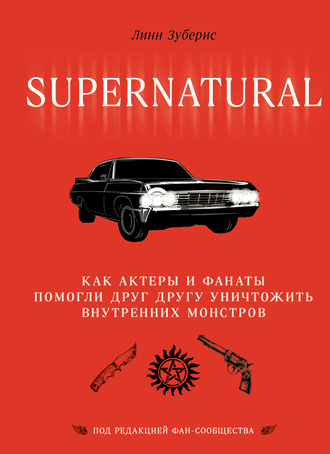 Линн Зуберис

SUPERNATURAL

КАК АКТЕРЫ И ФАНАТЫ ПОМОГЛИ ДРУГ ДРУГУ УНИЧТОЖИТЬ ВНУТРЕННИХ МОНСТРОВ

ПОД РЕДАКЦИЕЙ ФАН-СООБЩЕСТВА